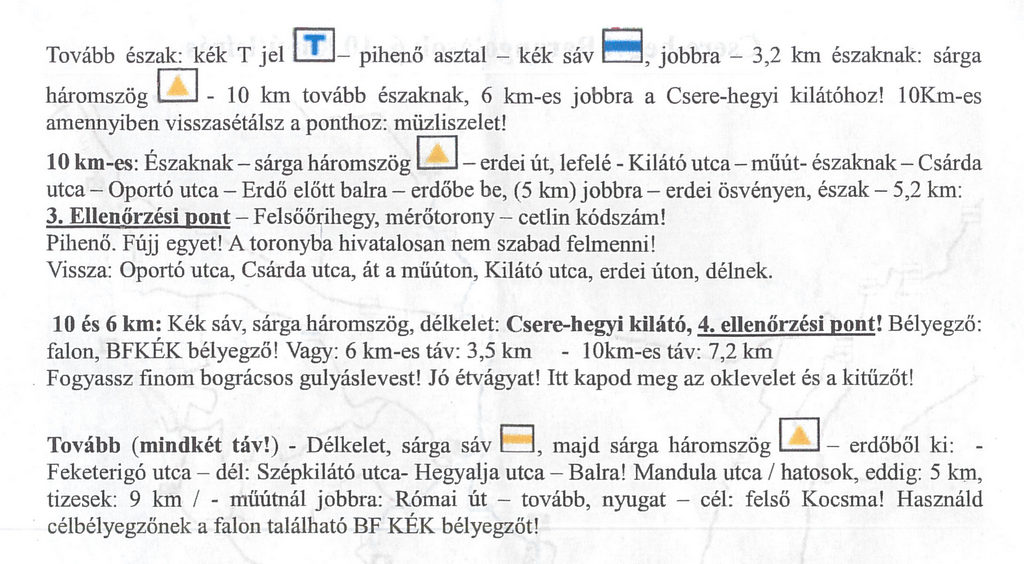 Tovább észak: kék T jel T – pihenő asztal – kék sáv , jobbra – 3,2 km északnak: sárga háromszög - 10 km tovább északnak, 6 km-es jobbra a Csere-hegyi kilátóhoz! 10Km-es amennyiben visszasétálsz a ponthoz: müzliszelet!

10 km-es: Északnak – sárga háromszög – erdei út, lefelé - Kilátó utca – műút- északnak – Csárda utca – Oportó utca – Erdő előtt balra – erdőbe be, (5 km) jobbra – erdei ösvényen, észak – 5,2 km: 3. Ellenőrzési pont – Felsőőrihegy, mérőtorony – cetlin kódszám!
Pihenő. Fújj egyet! A toronyba hivatalosan nem szabad felmenni!
Vissza: Oportó utca, Csárda utca, át a műúton, Kilátó utca, erdei úton, délnek.

10 és 6 km: Kék sáv, sárga háromszög, délkelet: Csere-hegyi kilátó, 4. ellenőrzési pont! Bélyegző: falon, BFKÉK bélyegző! Vagy: 6 km-es táv: 3,5 km - 10km-es táv: 7,2 km
Fogyassz finom bográcsos gulyáslevest! Jó étvágyat! Itt kapod meg az oklevelet és a kitűzőt!

Tovább (mindkét táv!) - Délkelet, sárga sáv , majd sárga háromszög – erdőből ki: - Feketerigó utca – dél: Szépkilátó utca- Hegyalja utca – Balra! Mandula utca / hatosok, eddig: 5 km, tizesek: 9 km / - műútnál jobbra: Római út – tovább, nyugat – cél: felső Kocsma! Használd célbélyegzőnek a falon található BF KÉK bélyegzőt!